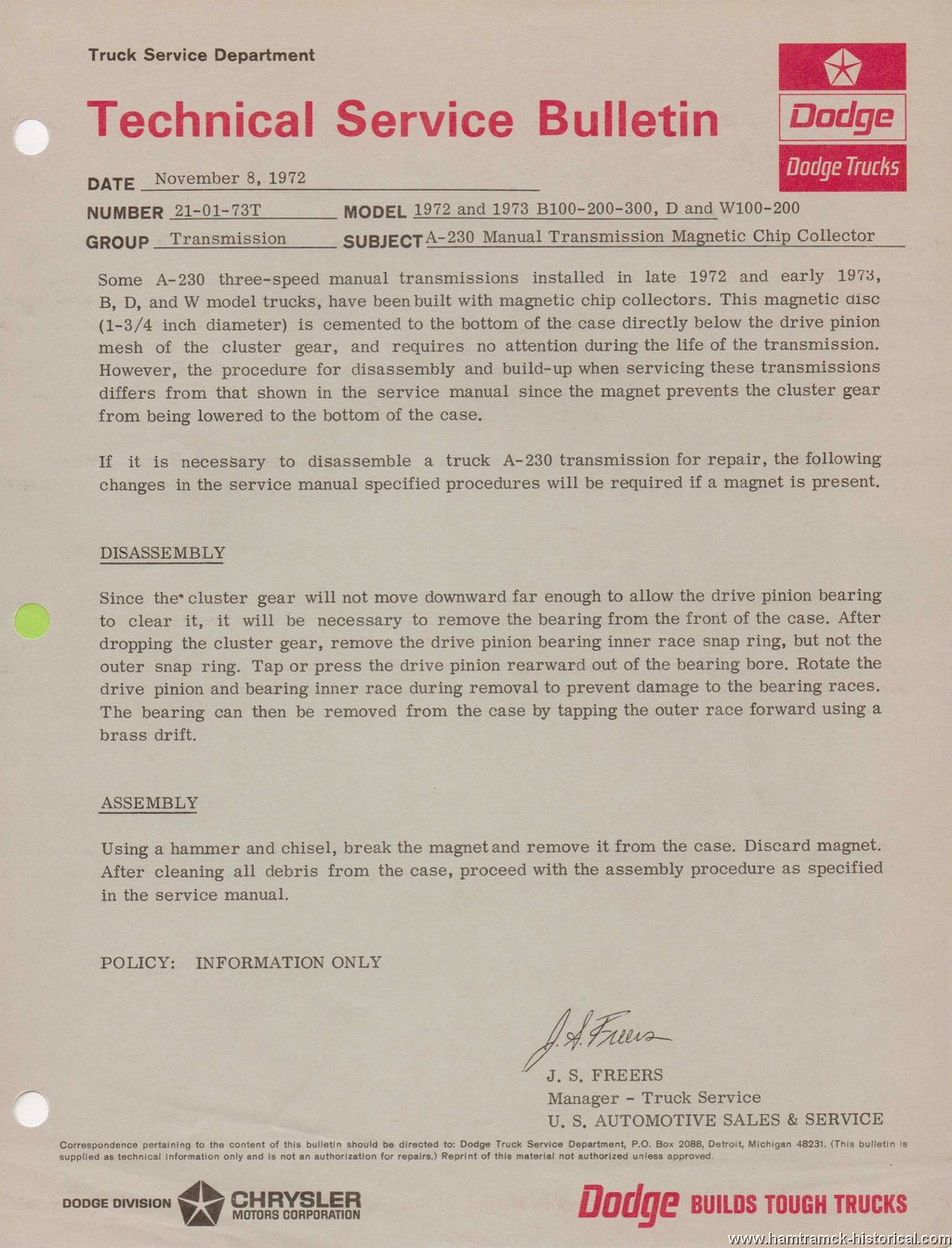 Truck Service Department

Technical Service Bulletin

Dodge

Dodge Trucks

DATE November 8, 1972

NUMBER 21-01-73T MODEL 1972 and 1973 B100-200-300, D and W100-200

GROUP Transmission SUBJECT A-230 Manual Transmission Magnetic Chip Collector

Some A-230 three-speed manual transmissions installed in late 1972 and early 1973, B, D, and W model trucks, have been built with magnetic chip collectors. This magnetic disc (1-3/4 inch diameter) is cemented to the bottom of the case directly below the drive pinion mesh of the cluster gear, and requires no attention during the life of the transmission. However, the procedure for disassembly and build-up when servicing these transmissions differs from that shown in the service manual since the magnet prevents the cluster gear from being lowered to the bottom of the case.

If it is necessary to disassemble a truck A-230 transmission for repair, the following changes in the service manual specified procedures will be required if a magnet is present.

DISASSEMBLY

Since the cluster gear will not move downward far enough to allow the drive pinion bearing to clear it, it will be necessary to remove the bearing from the front of the case. After dropping the cluster gear, remove the drive pinion bearing inner race snap ring, but not the outer snap ring. Tap or press the drive pinion rearward out of the bearing bore. Rotate the drive pinion and bearing inner race during removal to prevent damage to the bearing races. The bearing can then be removed from the case by tapping the outer race forward using a brass drift.

ASSEMBLY

Using a hammer and chisel, break the magnet and remove it from the case. Discard magnet. After cleaning all debris from the case, proceed with the assembly procedure as specified in the service manual.

POLICY: INFORMATION ONLY

J. S. Freers

J. S. FREERS
Manager - Truck Service
U. S. AUTOMOTIVE SALES & SERVICE

Correspondence pertaining to the content of this bulletin should be directed to: Dodge Truck Service Department, P.O. Box 2088, Detroit, Michigan 48231. (This bulletin is supplied as technical information only and is not an authorization for repairs.) Reprint of this material not authorized unless approved.

DODGE DIVISION CHRYSLER MOTORS CORPORATION

Dodge BUILDS TOUGH TRUCKS

www.hamtramck-historical.com